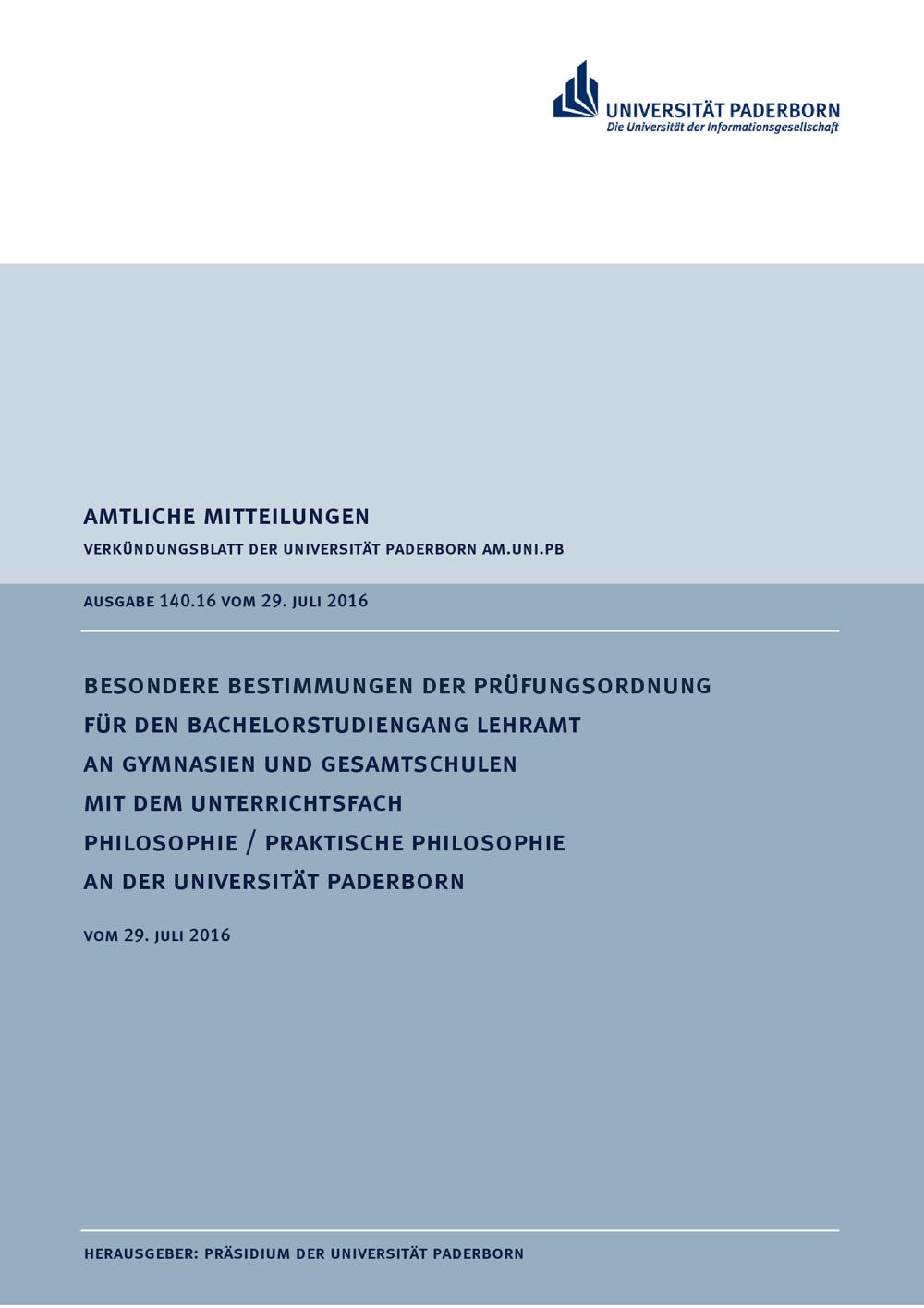 UNIVERSITÄT PADERBORN
Die Universität der Informationsgesellschaft

AMTLICHE MITTEILUNGEN

VERKÜNDUNGSBLATT DER UNIVERSITÄT PADERBORN AM.UNI.PB

AUSGABE 140.16 VOM 29. JULI 2016

BESONDERE BESTIMMUNGEN DER PRÜFUNGSORDNUNG FÜR DEN BACHELORSTUDIENGANG LEHRAMT AN GYMNASIEN UND GESAMTSCHULEN MIT DEM UNTERRICHTSFACH PHILOSOPHIE / PRAKTISCHE PHILOSOPHIE AN DER UNIVERSITÄT PADERBORN

VOM 29. JULI 2016

HERAUSGEBER: PRÄSIDIUM DER UNIVERSITÄT PADERBORN